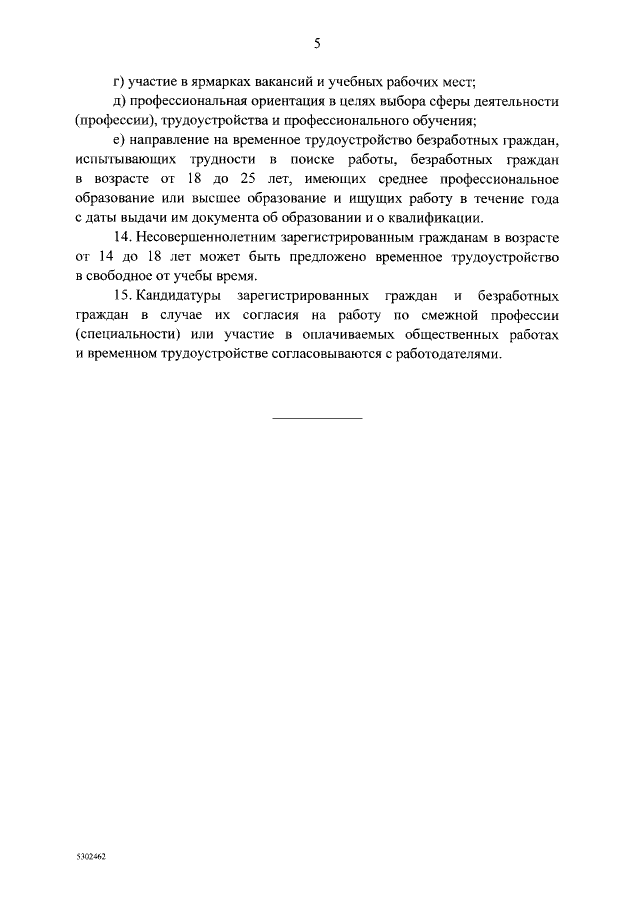 5

г) участие в ярмарках вакансий и учебных рабочих мест;

д) профессиональная ориентация в целях выбора сферы деятельности (профессии), трудоустройства и профессионального обучения;

е) направление на временное трудоустройство безработных граждан, испытывающих трудности в поиске работы, безработных граждан в возрасте от 18 до 25 лет, имеющих среднее профессиональное образование или высшее образование и ищущих работу в течение года с даты выдачи им документа об образовании и о квалификации.

14. Несовершеннолетним зарегистрированным гражданам в возрасте от 14 до 18 лет может быть предложено временное трудоустройство в свободное от учебы время.

15. Кандидатуры зарегистрированных граждан и безработных граждан в случае их согласия на работу по смежной профессии (специальности) или участие в оплачиваемых общественных работах и временном трудоустройстве согласовываются с работодателями.

5302462